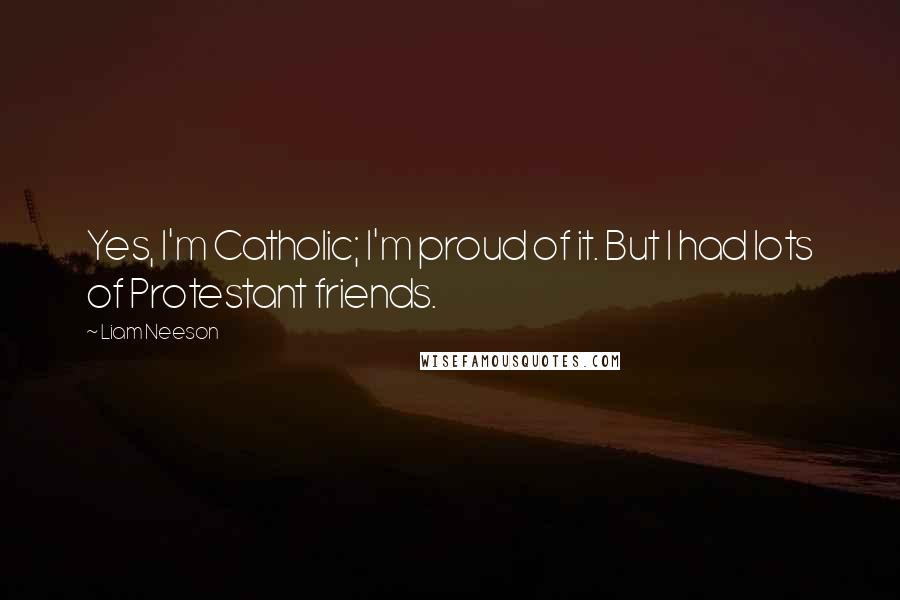 Yes, I'm Catholic; I'm proud of it. But I had lots of Protestant friends.

~ Liam Neeson

WISEFAMOUSQUOTES.COM